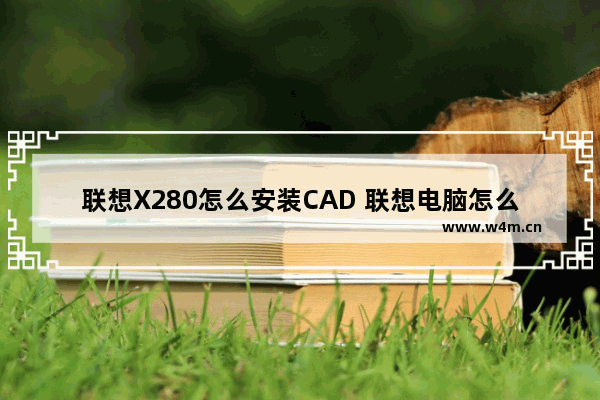 联想X280怎么安装CAD 联想电脑怎么

www.w4m.cn